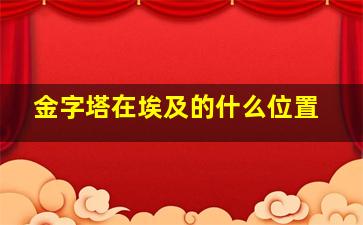 金字塔在埃及的什么位置